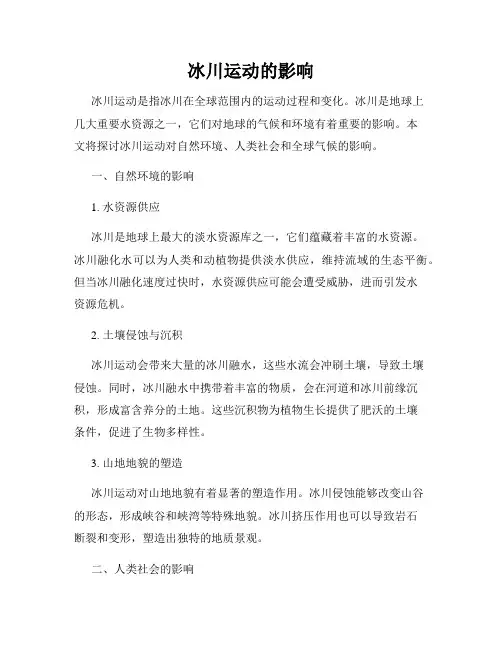 冰川运动的影响

冰川运动是指冰川在全球范围内的运动过程和变化。冰川是地球上几大重要水资源之一，它们对地球的气候和环境有着重要的影响。本文将探讨冰川运动对自然环境、人类社会和全球气候的影响。

一、自然环境的影响

1. 水资源供应

冰川是地球上最大的淡水资源库之一，它们蕴藏着丰富的水资源。冰川融化水可以为人类和动植物提供淡水供应，维持流域的生态平衡。但当冰川融化速度过快时，水资源供应可能会遭受威胁，进而引发水资源危机。

2. 土壤侵蚀与沉积

冰川运动会带来大量的冰川融水，这些水流会冲刷土壤，导致土壤侵蚀。同时，冰川融水中携带着丰富的物质，会在河道和冰川前缘沉积，形成富含养分的土地。这些沉积物为植物生长提供了肥沃的土壤条件，促进了生物多样性。

3. 山地地貌的塑造

冰川运动对山地地貌有着显著的塑造作用。冰川侵蚀能够改变山谷的形态，形成峡谷和峡湾等特殊地貌。冰川挤压作用也可以导致岩石断裂和变形，塑造出独特的地质景观。

二、人类社会的影响